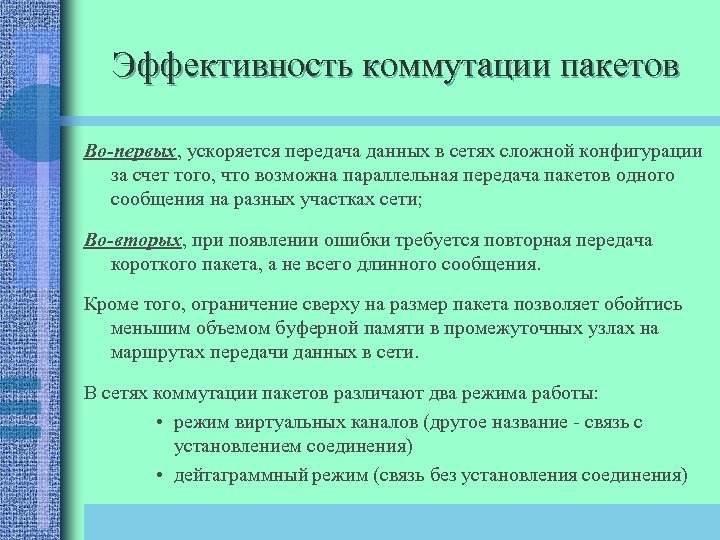 Эффективность коммутации пакетов

Во-первых, ускоряется передача данных в сетях сложной конфигурации за счет того, что возможна параллельная передача пакетов одного сообщения на разных участках сети;

Во-вторых, при появлении ошибки требуется повторная передача короткого пакета, а не всего длинного сообщения.

Кроме того, ограничение сверху на размер пакета позволяет обойтись меньшим объемом буферной памяти в промежуточных узлах на маршрутах передачи данных в сети.

В сетях коммутации пакетов различают два режима работы:

• режим виртуальных каналов (другое название - связь с установлением соединения)
• дейтаграммный режим (связь без установления соединения)